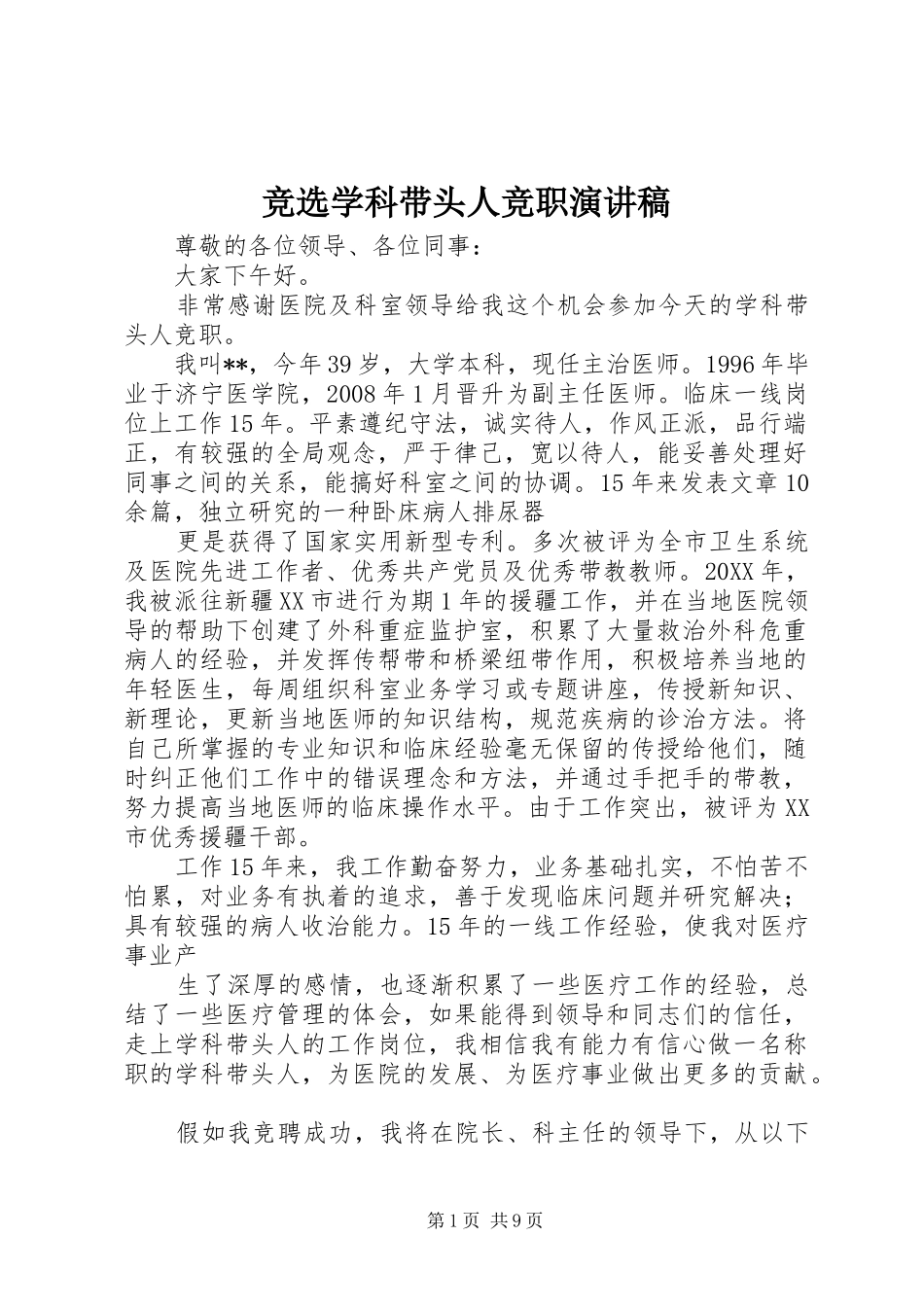 竞选学科带头人竞职演讲稿

尊敬的各位领导、各位同事：

大家下午好。

非常感谢医院及科室领导给我这个机会参加今天的学科带头人竞职。

我叫**，今年39岁，大学本科，现任主治医师。1996年毕业于济宁医学院，2008年1月晋升为副主任医师。临床一线岗位上工作15年。平素遵纪守法，诚实待人，作风正派，品行端正，有较强的全局观念，严于律己，宽以待人，能妥善处理好同事之间的关系，能搞好科室之间的协调。15年来发表文章10余篇，独立研究的一种卧床病人排尿器

更是获得了国家实用新型专利。多次被评为全市卫生系统及医院先进工作者、优秀共产党员及优秀带教教师。20XX年，我被派往新疆XX市进行为期1年的援疆工作，并在当地医院领导的帮助下创建了外科重症监护室，积累了大量救治外科危重病人的经验，并发挥传帮带和桥梁纽带作用，积极培养当地的年轻医生，每周组织科室业务学习或专题讲座，传授新知识、新理论，更新当地医师的知识结构，规范疾病的诊治方法。将自己所掌握的专业知识和临床经验毫无保留的传授给他们，随时纠正他们工作中的错误理念和方法，并通过手把手的带教，努力提高当地医师的临床操作水平。由于工作突出，被评为XX市优秀援疆干部。

工作15年来，我工作勤奋努力，业务基础扎实，不怕苦不怕累，对业务有执着的追求，善于发现临床问题并研究解决；具有较强的病人收治能力。15年的一线工作经验，使我对医疗事业产

生了深厚的感情，也逐渐积累了一些医疗工作的经验，总结了一些医疗管理的体会，如果能得到领导和同志们的信任，走上学科带头人的工作岗位，我相信我有能力有信心做一名称职的学科带头人，为医院的发展、为医疗事业做出更多的贡献。

假如我竞聘成功，我将在院长、科主任的领导下，从以下

第1页 共9页